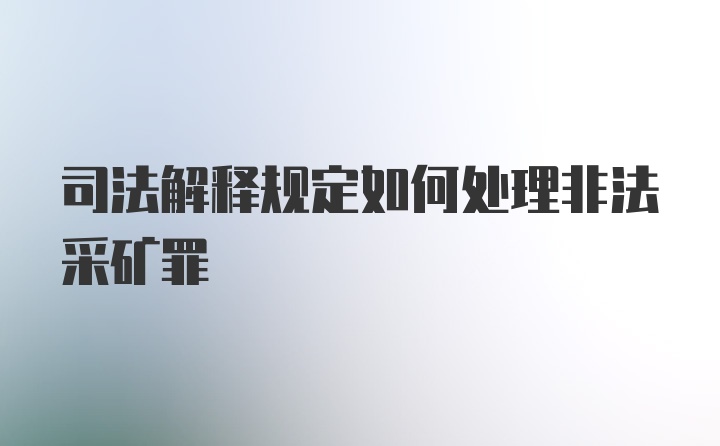 司法解释规定如何处理非法采矿罪